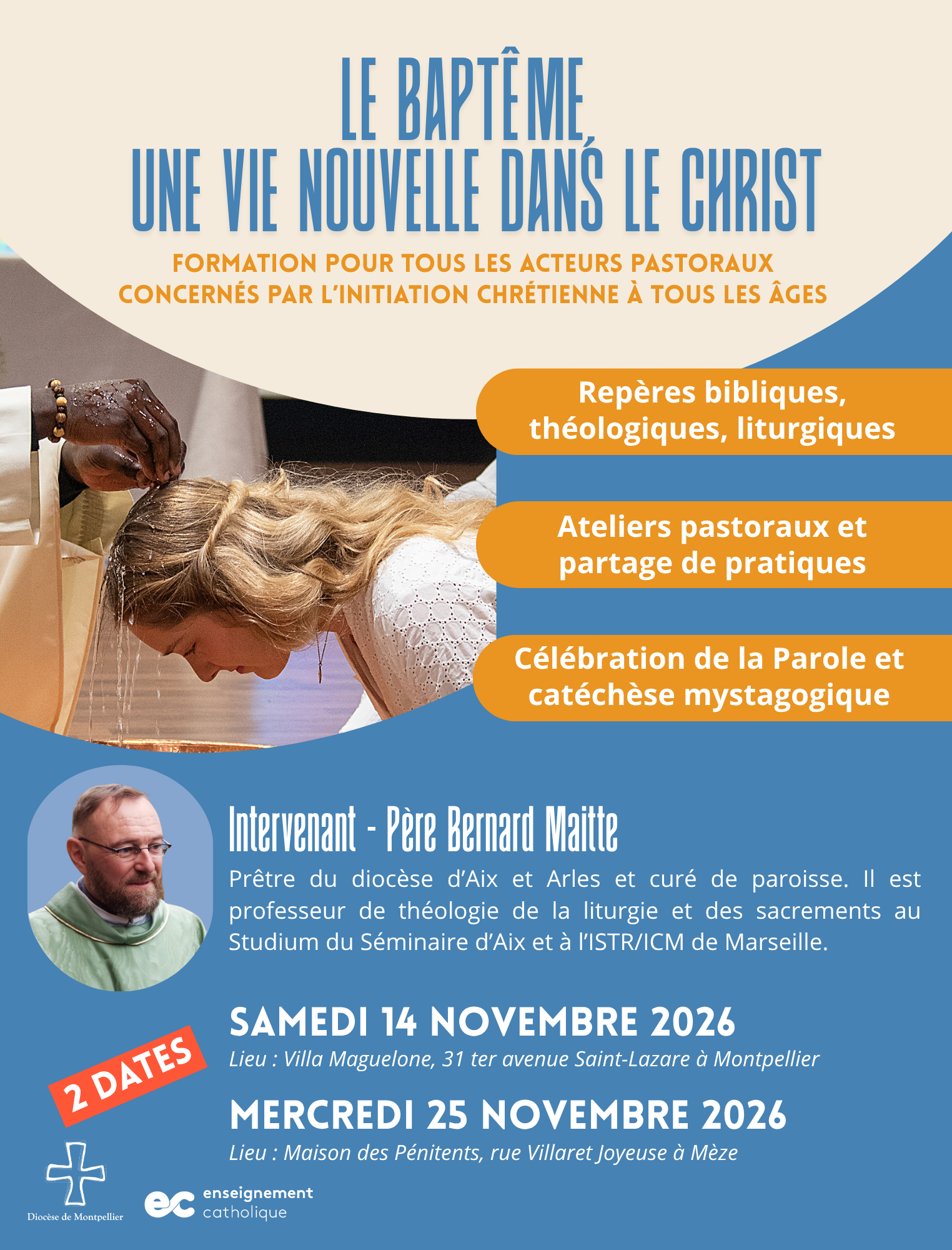 LE BAPTÊME, UNE VIE NOUVELLE DANS LE CHRIST

FORMATION POUR TOUS LES ACTEURS PASTORAUX CONCERNÉS PAR L'INITIATION CHRÉTIENNE À TOUS LES ÂGES

Repères bibliques, théologiques, liturgiques

Ateliers pastoraux et partage de pratiques

Célébration de la Parole et catéchèse mystagogique

Intervenant - Père Bernard Maitte

Prêtre du diocèse d'Aix et Arles et curé de paroisse. Il est professeur de théologie de la liturgie et des sacrements au Studium du Séminaire d'Aix et à l'ISTR/ICM de Marseille.

2 DATES

SAMEDI 14 NOVEMBRE 2026

Lieu : Villa Maguelone, 31 ter avenue Saint-Lazare à Montpellier

MERCREDI 25 NOVEMBRE 2026

Lieu : Maison des Pénitents, rue Villaret Joyeuse à Mèze

Diocèse de Montpellier

ec enseignement catholique